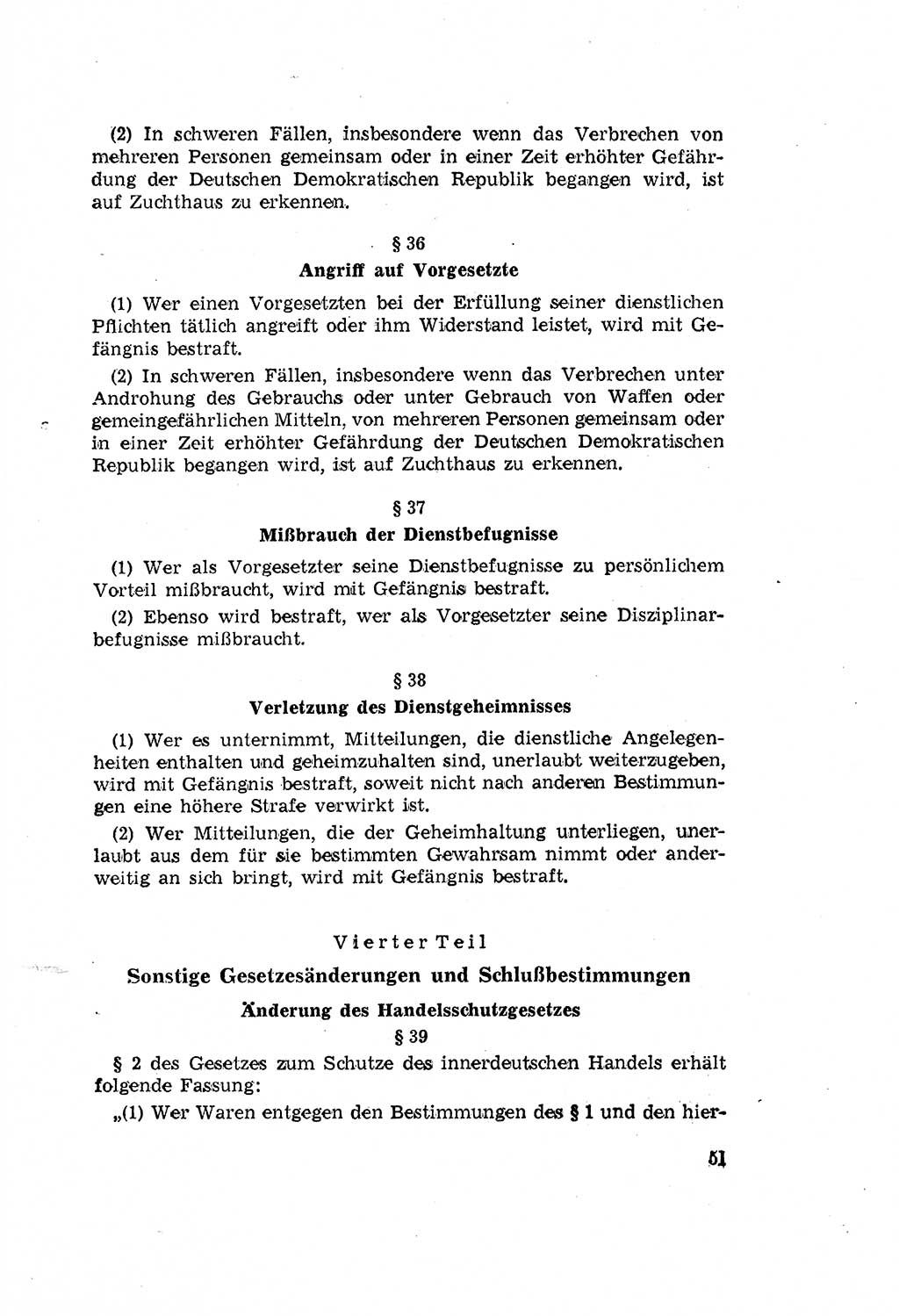 (2) In schweren Fällen, insbesondere wenn das Verbrechen von mehreren Personen gemeinsam oder in einer Zeit erhöhter Gefährdung der Deutschen Demokratischen Republik begangen wird, ist auf Zuchthaus zu erkennen.

§ 36
Angriff auf Vorgesetzte

(1) Wer einen Vorgesetzten bei der Erfüllung seiner dienstlichen Pflichten tätlich angreift oder ihm Widerstand leistet, wird mit Gefängnis bestraft.

(2) In schweren Fällen, insbesondere wenn das Verbrechen unter Androhung des Gebrauchs oder unter Gebrauch von Waffen oder gemeingefährlichen Mitteln, von mehreren Personen gemeinsam oder in einer Zeit erhöhter Gefährdung der Deutschen Demokratischen Republik begangen wird, ist auf Zuchthaus zu erkennen.

§ 37
Mißbrauch der Dienstbefugnisse

(1) Wer als Vorgesetzter seine Dienstbefugnisse zu persönlichem Vorteil mißbraucht, wird mit Gefängnis bestraft.

(2) Ebenso wird bestraft, wer als Vorgesetzter seine Disziplinarbefugnisse mißbraucht.

§ 38
Verletzung des Dienstgeheimnisses

(1) Wer es unternimmt, Mitteilungen, die dienstliche Angelegenheiten enthalten und geheimzuhalten sind, unerlaubt weiterzugeben, wird mit Gefängnis bestraft, soweit nicht nach anderen Bestimmungen eine höhere Strafe verwirkt ist.

(2) Wer Mitteilungen, die der Geheimhaltung unterliegen, unerlaubt aus dem für sie bestimmten Gewahrsam nimmt oder anderweitig an sich bringt, wird mit Gefängnis bestraft.

Vierter Teil
Sonstige Gesetzesänderungen und Schlußbestimmungen
Änderung des Handelsschutzgesetzes
§ 39

§ 2 des Gesetzes zum Schutze des innerdeutschen Handels erhält folgende Fassung:

„(1) Wer Waren entgegen den Bestimmungen des § 1 und den hier-

51